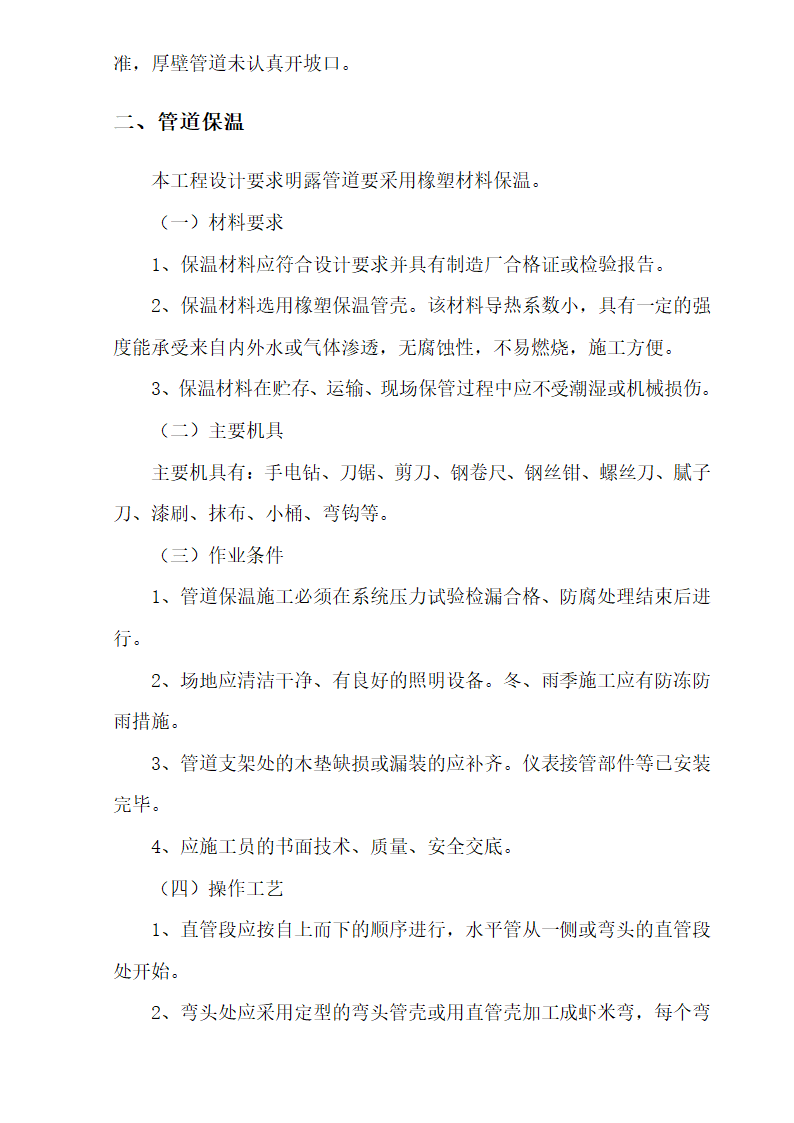 准，厚壁管道未认真开坡口。

二、管道保温

本工程设计要求明露管道要采用橡塑材料保温。

（一）材料要求

1、保温材料应符合设计要求并具有制造厂合格证或检验报告。

2、保温材料选用橡塑保温管壳。该材料导热系数小，具有一定的强度能承受来自内外水或气体渗透，无腐蚀性，不易燃烧，施工方便。

3、保温材料在贮存、运输、现场保管过程中应不受潮湿或机械损伤。

（二）主要机具

主要机具有：手电钻、刀锯、剪刀、钢卷尺、钢丝钳、螺丝刀、腻子刀、漆刷、抹布、小桶、弯钩等。

（三）作业条件

1、管道保温施工必须在系统压力试验检漏合格、防腐处理结束后进行。

2、场地应清洁干净、有良好的照明设备。冬、雨季施工应有防冻防雨措施。

3、管道支架处的木垫缺损或漏装的应补齐。仪表接管部件等已安装完毕。

4、应施工员的书面技术、质量、安全交底。

（四）操作工艺

1、直管段应按自上而下的顺序进行，水平管从一侧或弯头的直管段处开始。

2、弯头处应采用定型的弯头管壳或用直管壳加工成虾米弯，每个弯